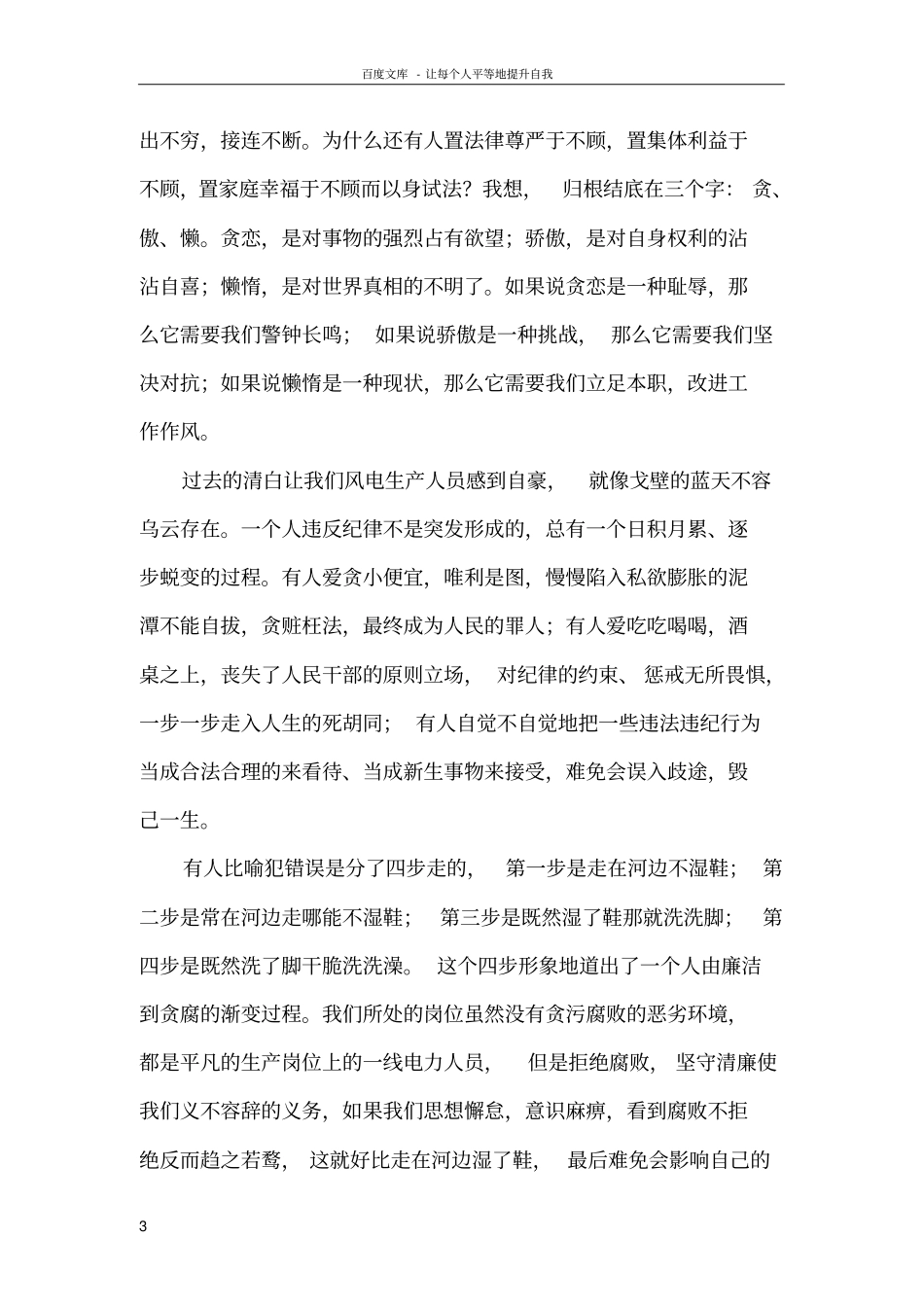 百度文库 - 让每个人平等地提升自我

出不穷，接连不断。为什么还有人置法律尊严于不顾，置集体利益于不顾，置家庭幸福于不顾而以身试法？我想，归根结底在三个字：贪、傲、懒。贪恋，是对事物的强烈占有欲望；骄傲，是对自身权利的沾沾自喜；懒惰，是对世界真相的不明了。如果说贪恋是一种耻辱，那么它需要我们警钟长鸣；如果说骄傲是一种挑战，那么它需要我们坚决对抗；如果说懒惰是一种现状，那么它需要我们立足本职，改进工作作风。

过去的清白让我们风电生产人员感到自豪，就像戈壁的蓝天不容乌云存在。一个人违反纪律不是突发形成的，总有一个日积月累、逐步蜕变的过程。有人爱贪小便宜，唯利是图，慢慢陷入私欲膨胀的泥潭不能自拔，贪赃枉法，最终成为人民的罪人；有人爱吃吃喝喝，酒桌之上，丧失了人民干部的原则立场，对纪律的约束、惩戒无所畏惧，一步一步走入人生的死胡同；有人自觉不自觉地把一些违法违纪行为当成合法合理的来看待、当成新生事物来接受，难免会误入歧途，毁己一生。

有人比喻犯错误是分了四步走的，第一步是走在河边不湿鞋；第二步是常在河边走哪能不湿鞋；第三步是既然湿了鞋那就洗洗脚；第四步是既然洗了脚干脆洗洗澡。这个四步形象地道出了一个人由廉洁到贪腐的渐变过程。我们所处的岗位虽然没有贪污腐败的恶劣环境，都是平凡的生产岗位上的一线电力人员，但是拒绝腐败，坚守清廉使我们义不容辞的义务，如果我们思想懈怠，意识麻痹，看到腐败不拒绝反而趋之若鹜，这就好比走在河边湿了鞋，最后难免会影响自己的

3